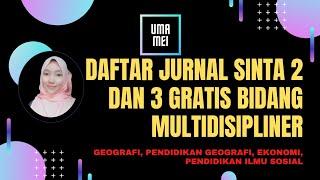 UMA MEI

DAFTAR JURNAL SINTA 2 DAN 3 GRATIS BIDANG MULTIDISIPLINER

GEOGRAFI, PENDIDIKAN GEOGRAFI, EKONOMI, PENDIDIKAN ILMU SOSIAL